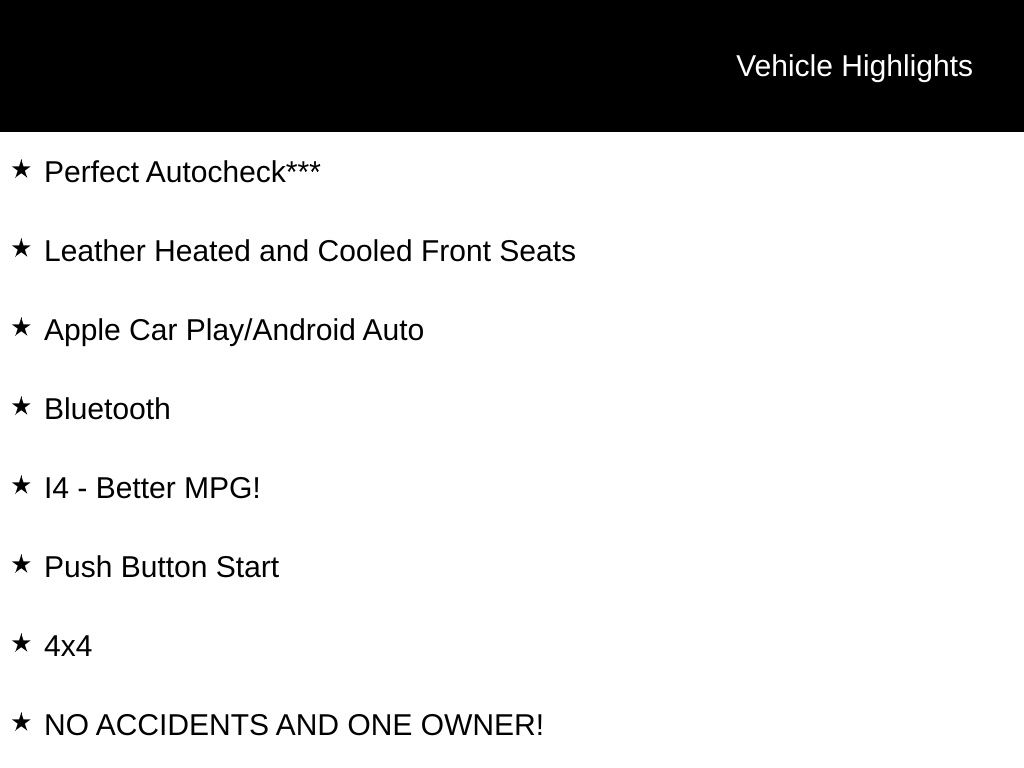 Vehicle Highlights

★ Perfect Autocheck***

★ Leather Heated and Cooled Front Seats

★ Apple Car Play/Android Auto

★ Bluetooth

★ I4 - Better MPG!

★ Push Button Start

★ 4x4

★ NO ACCIDENTS AND ONE OWNER!